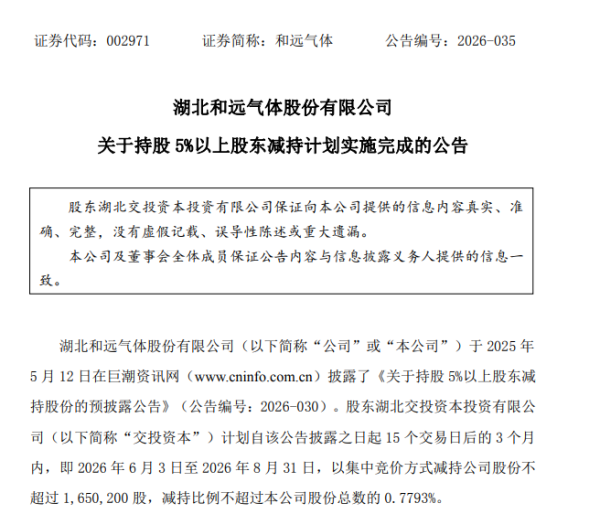 证券代码：002971　　证券简称：和远气体　　公告编号：2026-035

湖北和远气体股份有限公司

关于持股 5%以上股东减持计划实施完成的公告

股东湖北交投资本投资有限公司保证向本公司提供的信息内容真实、准确、完整，没有虚假记载、误导性陈述或重大遗漏。

本公司及董事会全体成员保证公告内容与信息披露义务人提供的信息一致。

湖北和远气体股份有限公司（以下简称“公司”或“本公司”）于 2025 年 5 月 12 日在巨潮资讯网（www.cninfo.com.cn）披露了《关于持股 5%以上股东减持股份的预披露公告》（公告编号：2026-030）。股东湖北交投资本投资有限公司（以下简称“交投资本”）计划自该公告披露之日起 15 个交易日后的 3 个月内，即 2026 年 6 月 3 日至 2026 年 8 月 31 日，以集中竞价方式减持公司股份不超过 1,650,200 股，减持比例不超过本公司股份总数的 0.7793%。